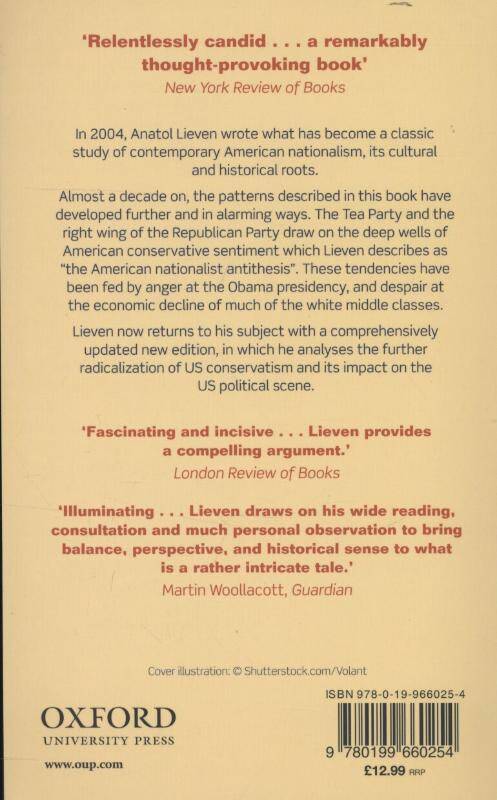 'Relentlessly candid . . . a remarkably thought-provoking book'
New York Review of Books

In 2004, Anatol Lieven wrote what has become a classic study of contemporary American nationalism, its cultural and historical roots.

Almost a decade on, the patterns described in this book have developed further and in alarming ways. The Tea Party and the right wing of the Republican Party draw on the deep wells of American conservative sentiment which Lieven describes as "the American nationalist antithesis". These tendencies have been fed by anger at the Obama presidency, and despair at the economic decline of much of the white middle classes.

Lieven now returns to his subject with a comprehensively updated new edition, in which he analyses the further radicalization of US conservatism and its impact on the US political scene.

'Fascinating and incisive . . . Lieven provides a compelling argument.'
London Review of Books

'Illuminating . . . Lieven draws on his wide reading, consultation and much personal observation to bring balance, perspective, and historical sense to what is a rather intricate tale.'
Martin Woollacott, Guardian

Cover illustration: © Shutterstock.com/Volant

OXFORD
UNIVERSITY PRESS
www.oup.com

ISBN 978-0-19-966025-4
9 780199 660254
£12.99 RRP